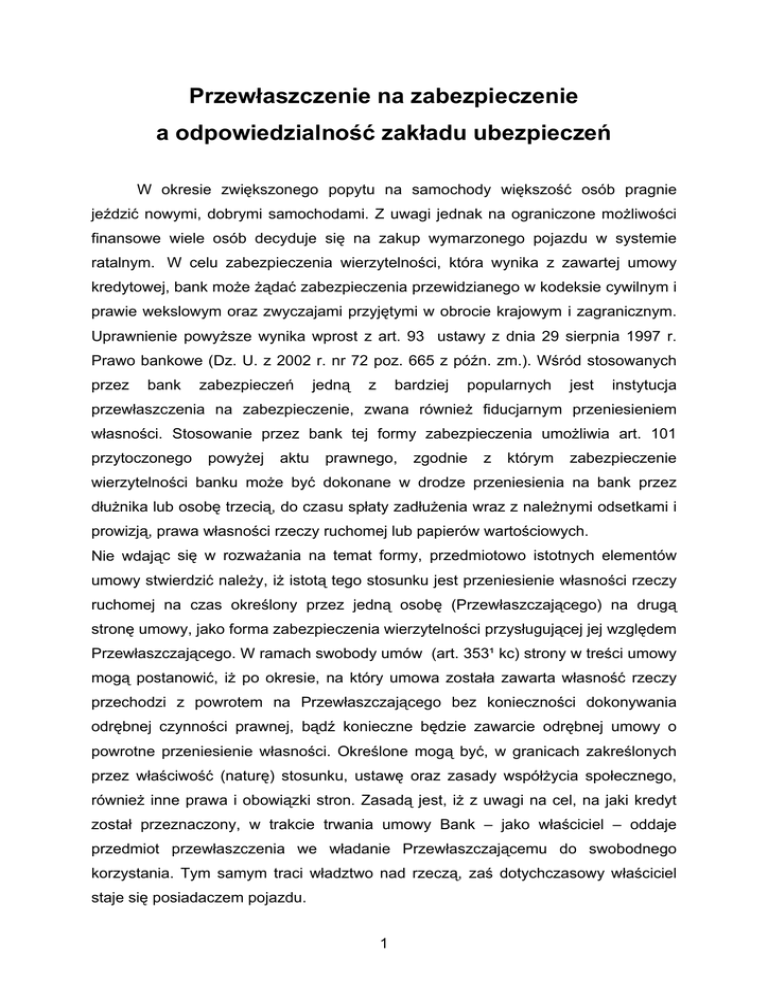 Przewłaszczenie na zabezpieczenie
a odpowiedzialność zakładu ubezpieczeń

W okresie zwiększonego popytu na samochody większość osób pragnie jeździć nowymi, dobrymi samochodami. Z uwagi jednak na ograniczone możliwości finansowe wiele osób decyduje się na zakup wymarzonego pojazdu w systemie ratalnym. W celu zabezpieczenia wierzytelności, która wynika z zawartej umowy kredytowej, bank może żądać zabezpieczenia przewidzianego w kodeksie cywilnym i prawie wekslowym oraz zwyczajami przyjętymi w obrocie krajowym i zagranicznym. Uprawnienie powyższe wynika wprost z art. 93 ustawy z dnia 29 sierpnia 1997 r. Prawo bankowe (Dz. U. z 2002 r. nr 72 poz. 665 z późn. zm.). Wśród stosowanych przez bank zabezpieczeń jedną z bardziej popularnych jest instytucja przewłaszczenia na zabezpieczenie, zwana również fiducjarnym przeniesieniem własności. Stosowanie przez bank tej formy zabezpieczenia umożliwia art. 101 przytoczonego powyżej aktu prawnego, zgodnie z którym zabezpieczenie wierzytelności banku może być dokonane w drodze przeniesienia na bank przez dłużnika lub osobę trzecią, do czasu spłaty zadłużenia wraz z należnymi odsetkami i prowizją, prawa własności rzeczy ruchomej lub papierów wartościowych.
Nie wdając się w rozważania na temat formy, przedmiotowo istotnych elementów umowy stwierdzić należy, iż istotą tego stosunku jest przeniesienie własności rzeczy ruchomej na czas określony przez jedną osobę (Przewłaszczającego) na drugą stronę umowy, jako forma zabezpieczenia wierzytelności przysługującej jej względem Przewłaszczającego. W ramach swobody umów (art. 353¹ kc) strony w treści umowy mogą postanowić, iż po okresie, na który umowa została zawarta własność rzeczy przechodzi z powrotem na Przewłaszczającego bez konieczności dokonywania odrębnej czynności prawnej, bądź konieczne będzie zawarcie odrębnej umowy o powrotne przeniesienie własności. Określone mogą być, w granicach zakreślonych przez właściwość (naturę) stosunku, ustawę oraz zasady współżycia społecznego, również inne prawa i obowiązki stron. Zasadą jest, iż z uwagi na cel, na jaki kredyt został przeznaczony, w trakcie trwania umowy Bank – jako właściciel – oddaje przedmiot przewłaszczenia we władanie Przewłaszczającemu do swobodnego korzystania. Tym samym traci władztwo nad rzeczą, zaś dotychczasowy właściciel staje się posiadaczem pojazdu.

1